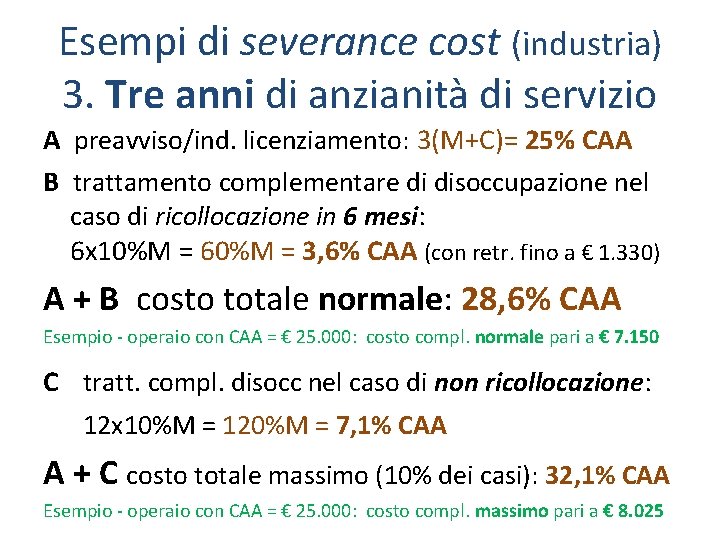 Esempi di severance cost (industria)
3. Tre anni di anzianità di servizio

A preavviso/ind. licenziamento: 3(M+C)= 25% CAA

B trattamento complementare di disoccupazione nel caso di ricollocazione in 6 mesi:
6x10%M = 60%M = 3,6% CAA (con retr. fino a € 1.330)

A + B costo totale normale: 28,6% CAA

Esempio - operaio con CAA = € 25.000: costo compl. normale pari a € 7.150

C tratt. compl. disocc nel caso di non ricollocazione:
12x10%M = 120%M = 7,1% CAA

A + C costo totale massimo (10% dei casi): 32,1% CAA

Esempio - operaio con CAA = € 25.000: costo compl. massimo pari a € 8.025